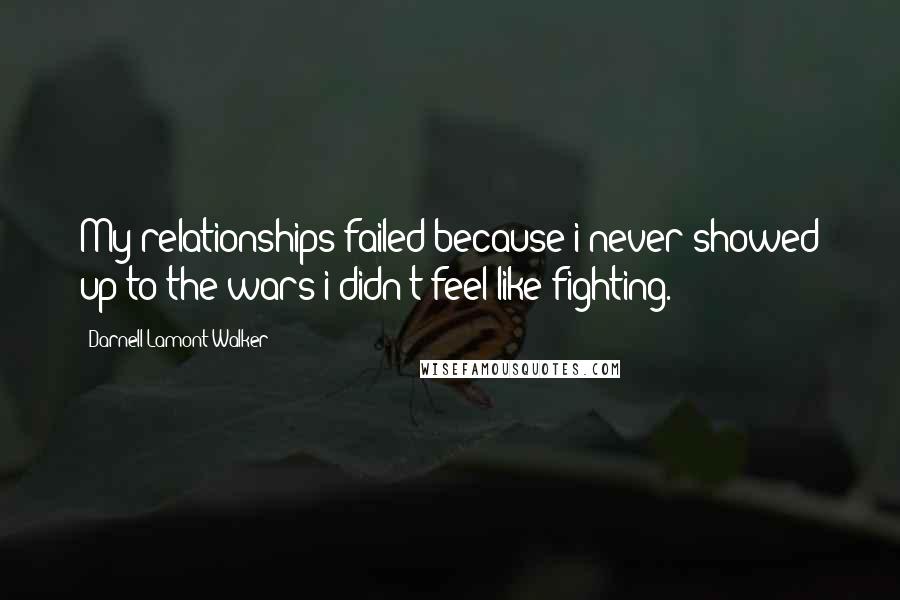 My relationships failed because i never showed up to the wars i didn't feel like fighting.

Darnell Lamont Walker

WISEFAMOUSQUOTES.COM